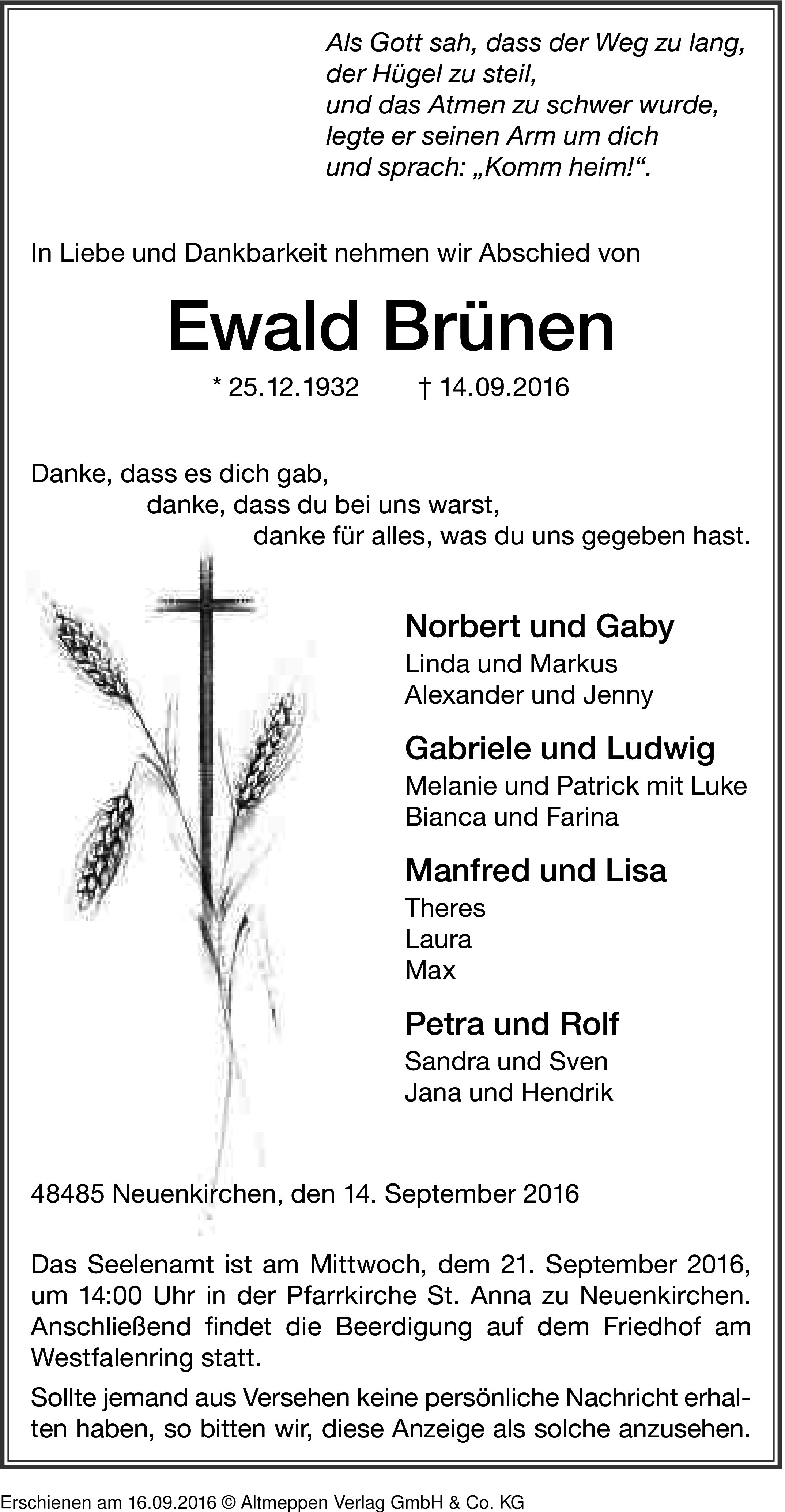 Als Gott sah, dass der Weg zu lang,
der Hügel zu steil,
und das Atmen zu schwer wurde,
legte er seinen Arm um dich
und sprach: „Komm heim!“.

In Liebe und Dankbarkeit nehmen wir Abschied von

Ewald Brünen

* 25.12.1932 † 14.09.2016

Danke, dass es dich gab,
danke, dass du bei uns warst,
danke für alles, was du uns gegeben hast.

Norbert und Gaby
Linda und Markus
Alexander und Jenny

Gabriele und Ludwig
Melanie und Patrick mit Luke
Bianca und Farina

Manfred und Lisa
Theres
Laura
Max

Petra und Rolf
Sandra und Sven
Jana und Hendrik

48485 Neuenkirchen, den 14. September 2016

Das Seelenamt ist am Mittwoch, dem 21. September 2016, um 14:00 Uhr in der Pfarrkirche St. Anna zu Neuenkirchen. Anschließend findet die Beerdigung auf dem Friedhof am Westfalenring statt.

Sollte jemand aus Versehen keine persönliche Nachricht erhalten haben, so bitten wir, diese Anzeige als solche anzusehen.

Erschienen am 16.09.2016 © Altmeppen Verlag GmbH & Co. KG